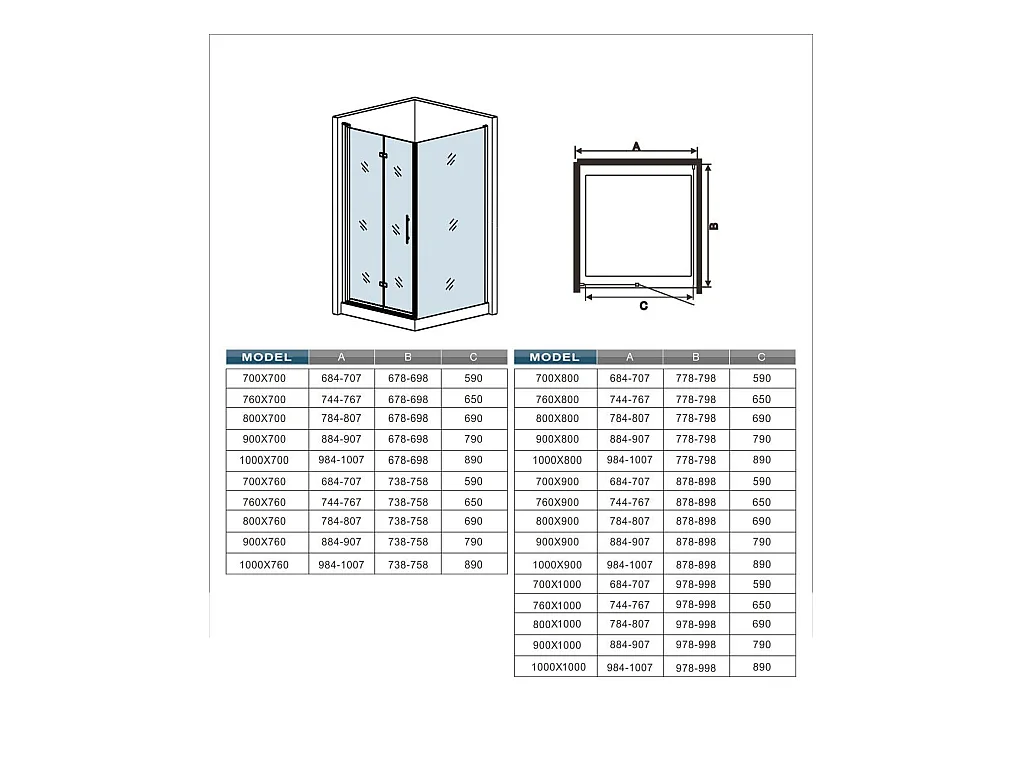 A

B

C

| MODEL | A | B | C |
|---|---|---|---|
| 700X700 | 684-707 | 678-698 | 590 |
| 760X700 | 744-767 | 678-698 | 650 |
| 800X700 | 784-807 | 678-698 | 690 |
| 900X700 | 884-907 | 678-698 | 790 |
| 1000X700 | 984-1007 | 678-698 | 890 |
| 700X760 | 684-707 | 738-758 | 590 |
| 760X760 | 744-767 | 738-758 | 650 |
| 800X760 | 784-807 | 738-758 | 690 |
| 900X760 | 884-907 | 738-758 | 790 |
| 1000X760 | 984-1007 | 738-758 | 890 |

| MODEL | A | B | C |
|---|---|---|---|
| 700X800 | 684-707 | 778-798 | 590 |
| 760X800 | 744-767 | 778-798 | 650 |
| 800X800 | 784-807 | 778-798 | 690 |
| 900X800 | 884-907 | 778-798 | 790 |
| 1000X800 | 984-1007 | 778-798 | 890 |
| 700X900 | 684-707 | 878-898 | 590 |
| 760X900 | 744-767 | 878-898 | 650 |
| 800X900 | 784-807 | 878-898 | 690 |
| 900X900 | 884-907 | 878-898 | 790 |
| 1000X900 | 984-1007 | 878-898 | 890 |
| 700X1000 | 684-707 | 978-998 | 590 |
| 760X1000 | 744-767 | 978-998 | 650 |
| 800X1000 | 784-807 | 978-998 | 690 |
| 900X1000 | 884-907 | 978-998 | 790 |
| 1000X1000 | 984-1007 | 978-998 | 890 |